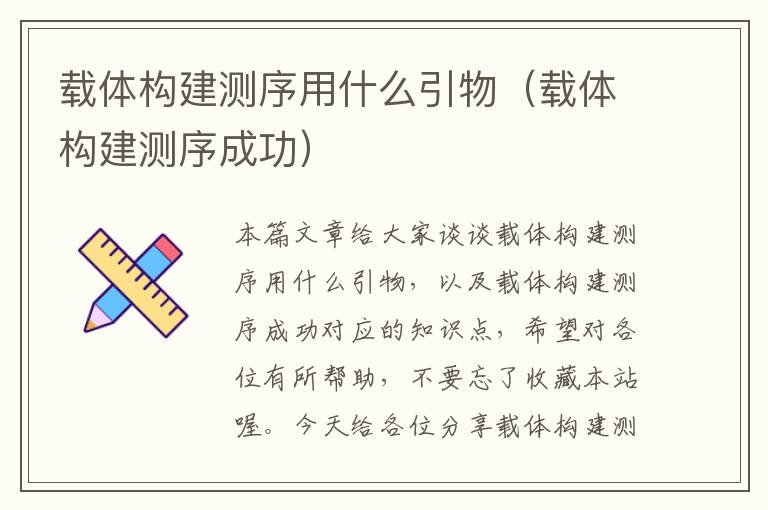 载体构建测序用什么引物（载体构建测序成功）

本篇文章给大家谈谈载体构建测序用什么引物，以及载体构建测序成功对应的知识点，希望对各位有所帮助，不要忘了收藏本站喔。今天给各位分享载体构建测